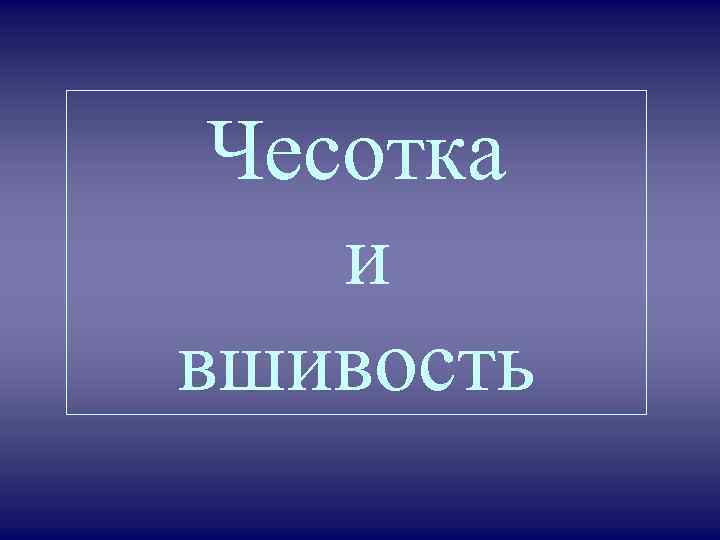 Чесотка
и
вшивость